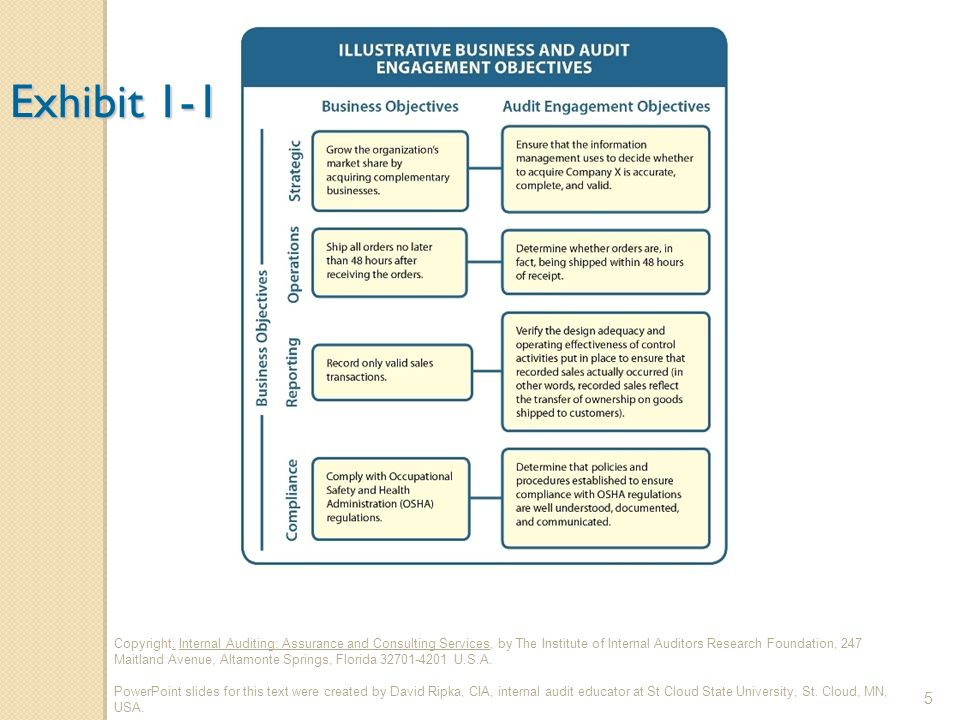 Exhibit 1-1

ILLUSTRATIVE BUSINESS AND AUDIT ENGAGEMENT OBJECTIVES

Business Objectives

Audit Engagement Objectives

Business Objectives

Strategic

Grow the organization's market share by acquiring complementary businesses.

Ensure that the information management uses to decide whether to acquire Company X is accurate, complete, and valid.

Operations

Ship all orders no later than 48 hours after receiving the orders.

Determine whether orders are, in fact, being shipped within 48 hours of receipt.

Reporting

Record only valid sales transactions.

Verify the design adequacy and operating effectiveness of control activities put in place to ensure that recorded sales actually occurred (in other words, recorded sales reflect the transfer of ownership on goods shipped to customers).

Compliance

Comply with Occupational Safety and Health Administration (OSHA) regulations.

Determine that policies and procedures established to ensure compliance with OSHA regulations are well understood, documented, and communicated.

Copyright: Internal Auditing: Assurance and Consulting Services, by The Institute of Internal Auditors Research Foundation, 247 Maitland Avenue, Altamonte Springs, Florida 32701-4201 U.S.A.

PowerPoint slides for this text were created by David Ripka, CIA, internal audit educator at St Cloud State University, St. Cloud, MN, USA.

5